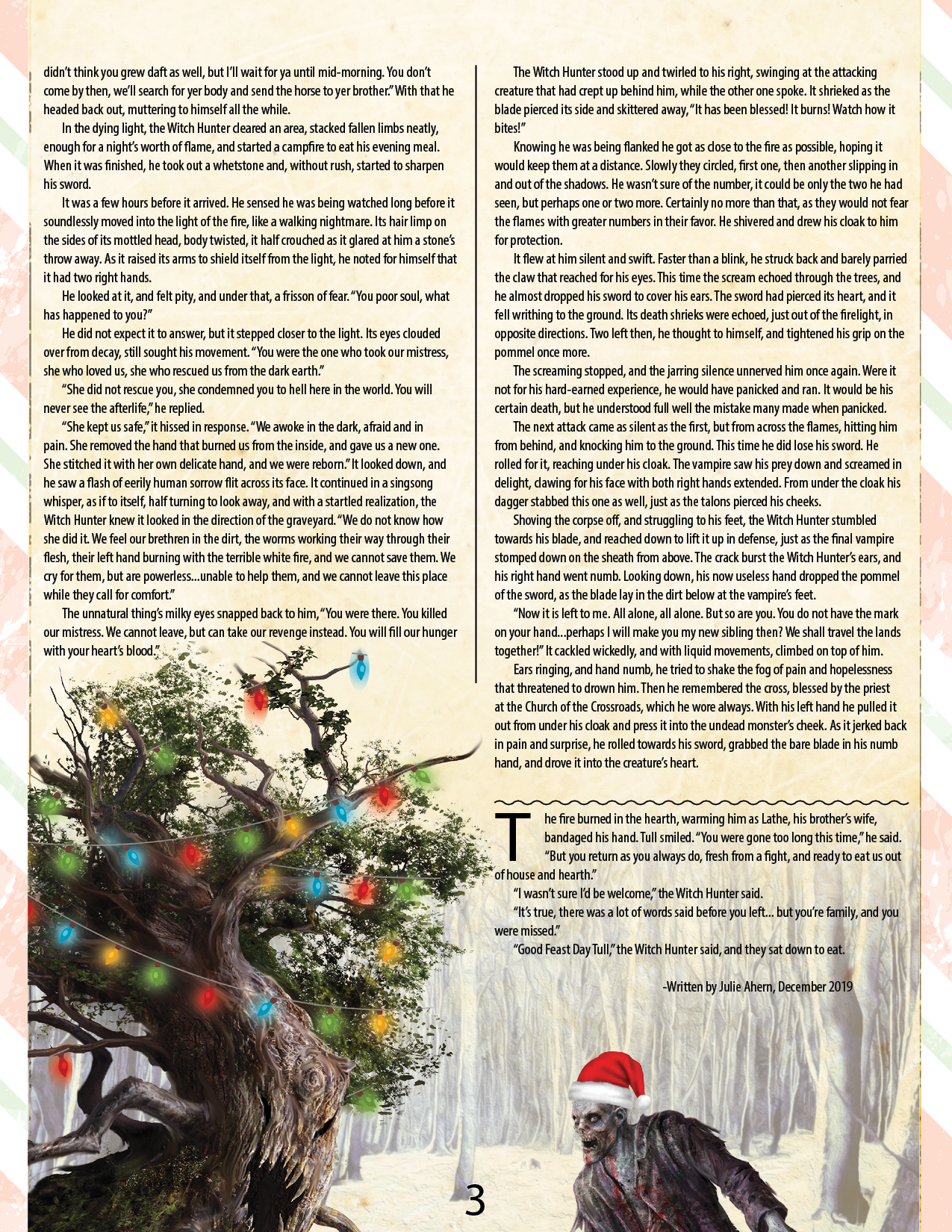 didn't think you grew daft as well, but I'll wait for ya until mid-morning. You don't come by then, we'll search for yer body and send the horse to yer brother." With that he headed back out, muttering to himself all the while.

In the dying light, the Witch Hunter cleared an area, stacked fallen limbs neatly, enough for a night's worth of flame, and started a campfire to eat his evening meal. When it was finished, he took out a whetstone and, without rush, started to sharpen his sword.

It was a few hours before it arrived. He sensed he was being watched long before it soundlessly moved into the light of the fire, like a walking nightmare. Its hair limp on the sides of its mottled head, body twisted, it half crouched as it glared at him a stone's throw away. As it raised its arms to shield itself from the light, he noted for himself that it had two right hands.

He looked at it, and felt pity, and under that, a frisson of fear. "You poor soul, what has happened to you?"

He did not expect it to answer, but it stepped closer to the light. Its eyes clouded over from decay, still sought his movement. "You were the one who took our mistress, she who loved us, she who rescued us from the dark earth."

"She did not rescue you, she condemned you to hell here in the world. You will never see the afterlife," he replied.

"She kept us safe," it hissed in response. "We awoke in the dark, afraid and in pain. She removed the hand that burned us from the inside, and gave us a new one. She stitched it with her own delicate hand, and we were reborn." It looked down, and he saw a flash of eerily human sorrow flit across its face. It continued in a singsong whisper, as if to itself, half turning to look away, and with a startled realization, the Witch Hunter knew it looked in the direction of the graveyard. "We do not know how she did it. We feel our brethren in the dirt, the worms working their way through their flesh, their left hand burning with the terrible white fire, and we cannot save them. We cry for them, but are powerless...unable to help them, and we cannot leave this place while they call for comfort."

The unnatural thing's milky eyes snapped back to him, "You were there. You killed our mistress. We cannot leave, but can take our revenge instead. You will fill our hunger with your heart's blood."

The Witch Hunter stood up and twirled to his right, swinging at the attacking creature that had crept up behind him, while the other one spoke. It shrieked as the blade pierced its side and skittered away, "It has been blessed! It burns! Watch how it bites!"

Knowing he was being flanked he got as close to the fire as possible, hoping it would keep them at a distance. Slowly they circled, first one, then another slipping in and out of the shadows. He wasn't sure of the number, it could be only the two he had seen, but perhaps one or two more. Certainly no more than that, as they would not fear the flames with greater numbers in their favor. He shivered and drew his cloak to him for protection.

It flew at him silent and swift. Faster than a blink, he struck back and barely parried the claw that reached for his eyes. This time the scream echoed through the trees, and he almost dropped his sword to cover his ears. The sword had pierced its heart, and it fell writhing to the ground. Its death shrieks were echoed, just out of the firelight, in opposite directions. Two left then, he thought to himself, and tightened his grip on the pommel once more.

The screaming stopped, and the jarring silence unnerved him once again. Were it not for his hard-earned experience, he would have panicked and ran. It would be his certain death, but he understood full well the mistake many made when panicked.

The next attack came as silent as the first, but from across the flames, hitting him from behind, and knocking him to the ground. This time he did lose his sword. He rolled for it, reaching under his cloak. The vampire saw his prey down and screamed in delight, clawing for his face with both right hands extended. From under the cloak his dagger stabbed this one as well, just as the talons pierced his cheeks.

Shoving the corpse off, and struggling to his feet, the Witch Hunter stumbled towards his blade, and reached down to lift it up in defense, just as the final vampire stomped down on the sheath from above. The crack burst the Witch Hunter's ears, and his right hand went numb. Looking down, his now useless hand dropped the pommel of the sword, as the blade lay in the dirt below at the vampire's feet.

"Now it is left to me. All alone, all alone. But so are you. You do not have the mark on your hand...perhaps I will make you my new sibling then? We shall travel the lands together!" It cackled wickedly, and with liquid movements, climbed on top of him.

Ears ringing, and hand numb, he tried to shake the fog of pain and hopelessness that threatened to drown him. Then he remembered the cross, blessed by the priest at the Church of the Crossroads, which he wore always. With his left hand he pulled it out from under his cloak and press it into the undead monster's cheek. As it jerked back in pain and surprise, he rolled towards his sword, grabbed the bare blade in his numb hand, and drove it into the creature's heart.

The fire burned in the hearth, warming him as Lathe, his brother's wife, bandaged his hand. Tull smiled. "You were gone too long this time," he said. "But you return as you always do, fresh from a fight, and ready to eat us out of house and hearth."

"I wasn't sure I'd be welcome," the Witch Hunter said.

"It's true, there was a lot of words said before you left... but you're family, and you were missed."

"Good Feast Day Tull," the Witch Hunter said, and they sat down to eat.

-Written by Julie Ahern, December 2019

3